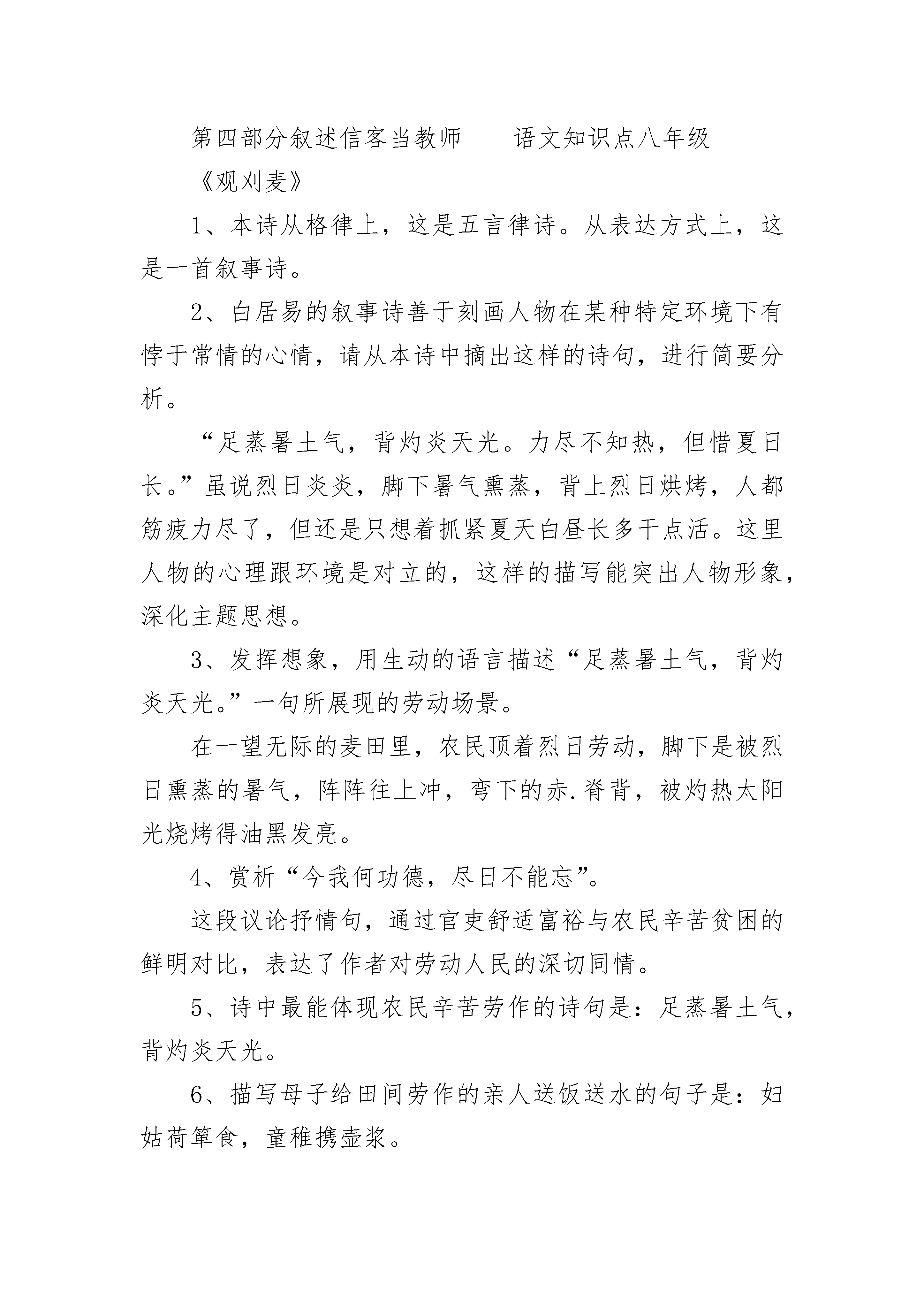 第四部分叙述信客当教师　　语文知识点八年级

《观刈麦》

1、本诗从格律上，这是五言律诗。从表达方式上，这是一首叙事诗。

2、白居易的叙事诗善于刻画人物在某种特定环境下有悖于常情的心情，请从本诗中摘出这样的诗句，进行简要分析。

“足蒸暑土气，背灼炎天光。力尽不知热，但惜夏日长。”虽说烈日炎炎，脚下暑气熏蒸，背上烈日烘烤，人都筋疲力尽了，但还是只想着抓紧夏天白昼长多干点活。这里人物的心理跟环境是对立的，这样的描写能突出人物形象，深化主题思想。

3、发挥想象，用生动的语言描述“足蒸暑土气，背灼炎天光。”一句所展现的劳动场景。

在一望无际的麦田里，农民顶着烈日劳动，脚下是被烈日熏蒸的暑气，阵阵往上冲，弯下的赤.脊背，被灼热太阳光烧烤得油黑发亮。

4、赏析“今我何功德，尽日不能忘”。

这段议论抒情句，通过官吏舒适富裕与农民辛苦贫困的鲜明对比，表达了作者对劳动人民的深切同情。

5、诗中最能体现农民辛苦劳作的诗句是：足蒸暑土气，背灼炎天光。

6、描写母子给田间劳作的亲人送饭送水的句子是：妇姑荷箪食，童稚携壶浆。